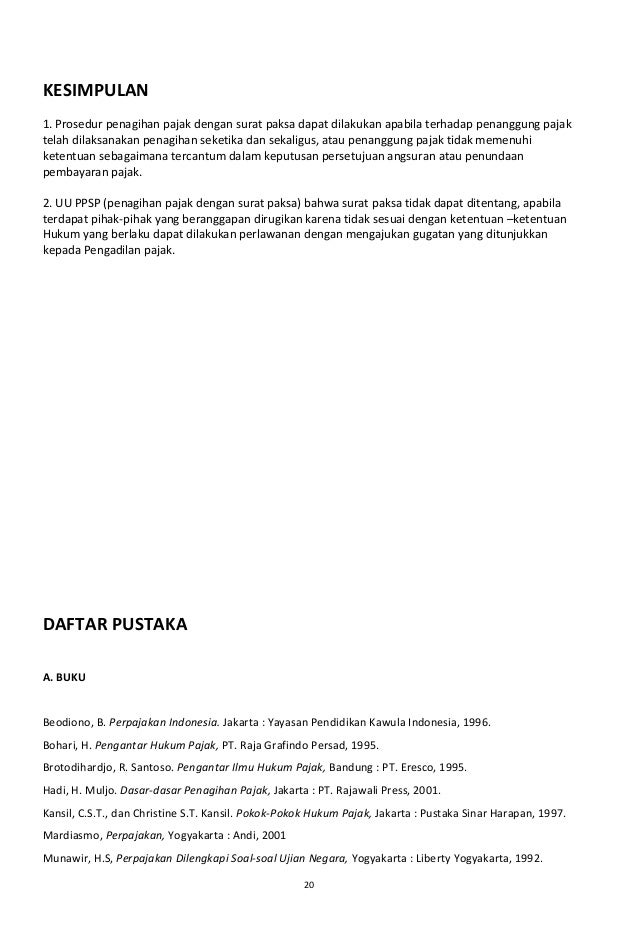 KESIMPULAN

1. Prosedur penagihan pajak dengan surat paksa dapat dilakukan apabila terhadap penanggung pajak telah dilaksanakan penagihan seketika dan sekaligus, atau penanggung pajak tidak memenuhi ketentuan sebagaimana tercantum dalam keputusan persetujuan angsuran atau penundaan pembayaran pajak.

2. UU PPSP (penagihan pajak dengan surat paksa) bahwa surat paksa tidak dapat ditentang, apabila terdapat pihak-pihak yang beranggapan dirugikan karena tidak sesuai dengan ketentuan –ketentuan Hukum yang berlaku dapat dilakukan perlawanan dengan mengajukan gugatan yang ditunjukkan kepada Pengadilan pajak.

DAFTAR PUSTAKA

A. BUKU

Beodiono, B. Perpajakan Indonesia. Jakarta : Yayasan Pendidikan Kawula Indonesia, 1996.

Bohari, H. Pengantar Hukum Pajak, PT. Raja Grafindo Persad, 1995.

Brotodihardjo, R. Santoso. Pengantar Ilmu Hukum Pajak, Bandung : PT. Eresco, 1995.

Hadi, H. Muljo. Dasar-dasar Penagihan Pajak, Jakarta : PT. Rajawali Press, 2001.

Kansil, C.S.T., dan Christine S.T. Kansil. Pokok-Pokok Hukum Pajak, Jakarta : Pustaka Sinar Harapan, 1997.

Mardiasmo, Perpajakan, Yogyakarta : Andi, 2001

Munawir, H.S, Perpajakan Dilengkapi Soal-soal Ujian Negara, Yogyakarta : Liberty Yogyakarta, 1992.

20